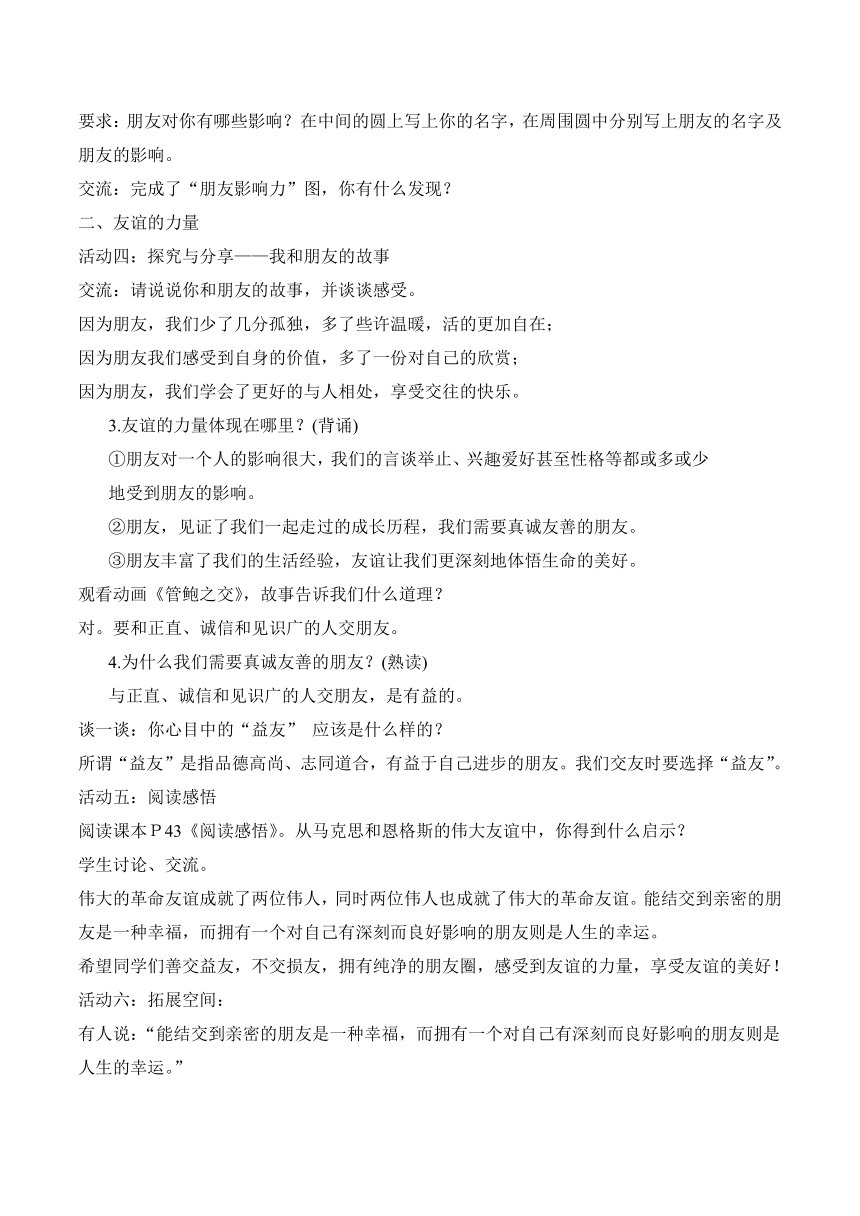 要求：朋友对你有哪些影响？在中间的圆上写上你的名字，在周围圆中分别写上朋友的名字及朋友的影响。

交流：完成了“朋友影响力”图，你有什么发现？

二、友谊的力量

活动四：探究与分享——我和朋友的故事

交流：请说说你和朋友的故事，并谈谈感受。

因为朋友，我们少了几分孤独，多了些许温暖，活的更加自在；

因为朋友我们感受到自身的价值，多了一份对自己的欣赏；

因为朋友，我们学会了更好的与人相处，享受交往的快乐。

3.友谊的力量体现在哪里？(背诵)

①朋友对一个人的影响很大，我们的言谈举止、兴趣爱好甚至性格等都或多或少地受到朋友的影响。

②朋友，见证了我们一起走过的成长历程，我们需要真诚友善的朋友。

③朋友丰富了我们的生活经验，友谊让我们更深刻地体悟生命的美好。

观看动画《管鲍之交》，故事告诉我们什么道理？

对。要和正直、诚信和见识广的人交朋友。

4.为什么我们需要真诚友善的朋友？(熟读)

与正直、诚信和见识广的人交朋友，是有益的。

谈一谈：你心目中的“益友” 应该是什么样的？

所谓“益友”是指品德高尚、志同道合，有益于自己进步的朋友。我们交友时要选择“益友”。

活动五：阅读感悟

阅读课本 P 43《阅读感悟》。从马克思和恩格斯的伟大友谊中，你得到什么启示？

学生讨论、交流。

伟大的革命友谊成就了两位伟人，同时两位伟人也成就了伟大的革命友谊。能结交到亲密的朋友是一种幸福，而拥有一个对自己有深刻而良好影响的朋友则是人生的幸运。

希望同学们善交益友，不交损友，拥有纯净的朋友圈，感受到友谊的力量，享受友谊的美好！

活动六：拓展空间：

有人说：“能结交到亲密的朋友是一种幸福，而拥有一个对自己有深刻而良好影响的朋友则是人生的幸运。”